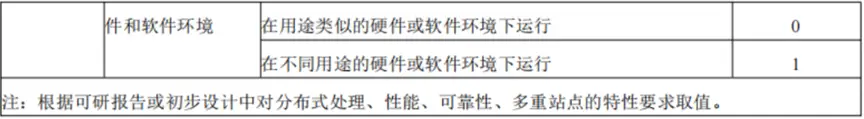 |  | 件和软件环境 | 在用途类似的硬件或软件环境下运行 | 0 |
|---|---|---|---|
|  |  | 在不同用途的硬件或软件环境下运行 | 1 |

注：根据可研报告或初步设计中对分布式处理、性能、可靠性、多重站点的特性要求取值。